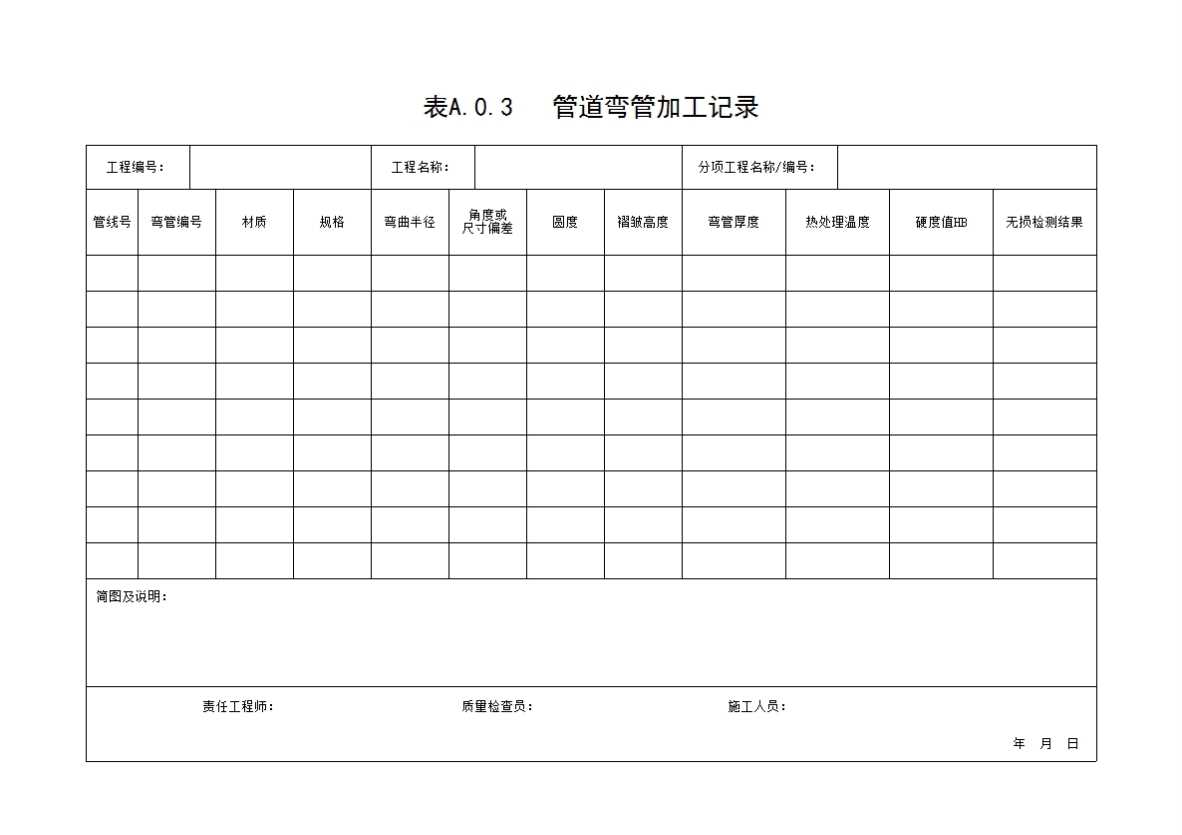 表A.0.3　管道弯管加工记录

| 工程编号： | | 工程名称： | | 分项工程名称/编号： | |
|---|---|---|---|---|---|

| 管线号 | 弯管编号 | 材质 | 规格 | 弯曲半径 | 角度或尺寸偏差 | 圆度 | 褶皱高度 | 弯管厚度 | 热处理温度 | 硬度值HB | 无损检测结果 |
|---|---|---|---|---|---|---|---|---|---|---|---|
| | | | | | | | | | | | |
| | | | | | | | | | | | |
| | | | | | | | | | | | |
| | | | | | | | | | | | |
| | | | | | | | | | | | |
| | | | | | | | | | | | |
| | | | | | | | | | | | |
| | | | | | | | | | | | |
| | | | | | | | | | | | |

简图及说明：

责任工程师：　　质量检查员：　　施工人员：

年　月　日